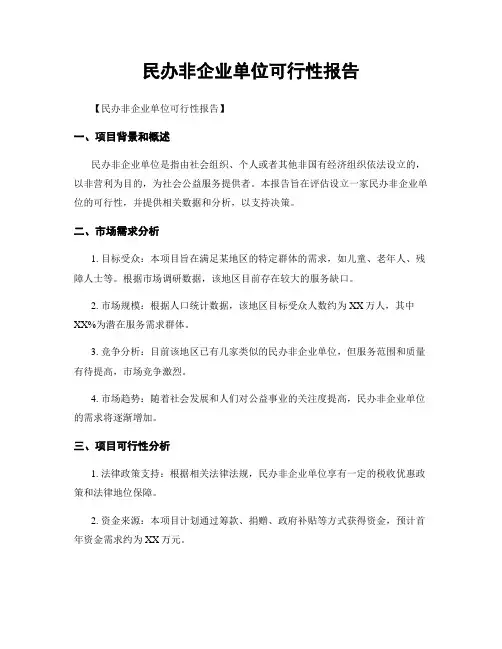 民办非企业单位可行性报告

【民办非企业单位可行性报告】

一、项目背景和概述

民办非企业单位是指由社会组织、个人或者其他非国有经济组织依法设立的，以非营利为目的，为社会公益服务提供者。本报告旨在评估设立一家民办非企业单位的可行性，并提供相关数据和分析，以支持决策。

二、市场需求分析

1. 目标受众：本项目旨在满足某地区的特定群体的需求，如儿童、老年人、残障人士等。根据市场调研数据，该地区目前存在较大的服务缺口。

2. 市场规模：根据人口统计数据，该地区目标受众人数约为 XX 万人，其中 XX%为潜在服务需求群体。

3. 竞争分析：目前该地区已有几家类似的民办非企业单位，但服务范围和质量有待提高，市场竞争激烈。

4. 市场趋势：随着社会发展和人们对公益事业的关注度提高，民办非企业单位的需求将逐渐增加。

三、项目可行性分析

1. 法律政策支持：根据相关法律法规，民办非企业单位享有一定的税收优惠政策和法律地位保障。

2. 资金来源：本项目计划通过筹款、捐赠、政府补贴等方式获得资金，预计首年资金需求约为 XX 万元。